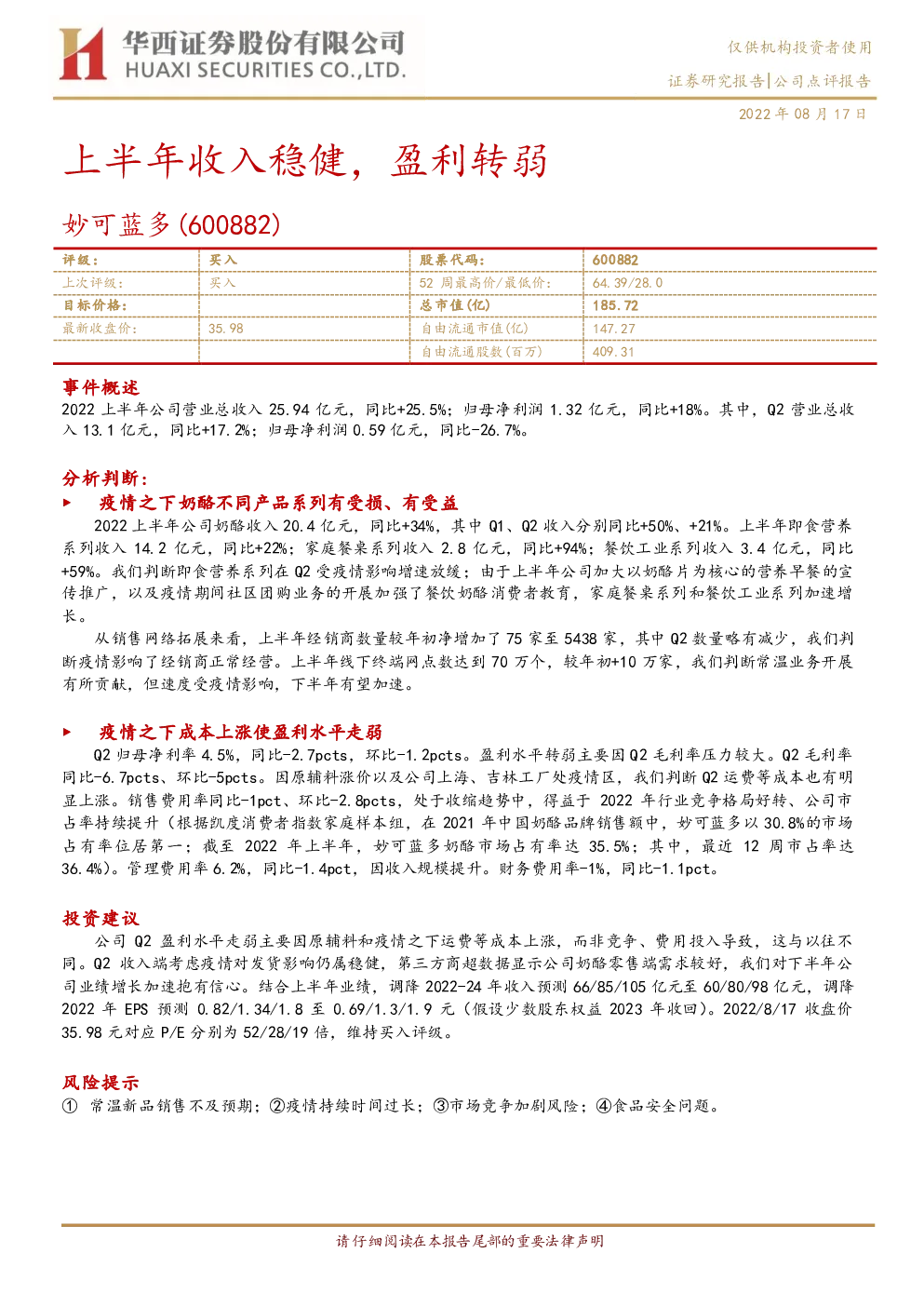 华西证券股份有限公司
HUAXI SECURITIES CO.,LTD.

仅供机构投资者使用

证券研究报告|公司点评报告

2022 年 08 月 17 日

上半年收入稳健，盈利转弱

妙可蓝多(600882)

| 评级： | 买入 | 股票代码： | 600882 |
|---|---|---|---|
| 上次评级： | 买入 | 52 周最高价/最低价： | 64.39/28.0 |
| 目标价格： | | 总市值(亿) | 185.72 |
| 最新收盘价： | 35.98 | 自由流通市值(亿) | 147.27 |
| | | 自由流通股数(百万) | 409.31 |

事件概述

2022 上半年公司营业总收入 25.94 亿元，同比+25.5%；归母净利润 1.32 亿元，同比+18%。其中，Q2 营业总收入 13.1 亿元，同比+17.2%；归母净利润 0.59 亿元，同比-26.7%。

分析判断：

▶ 疫情之下奶酪不同产品系列有受损、有受益

2022 上半年公司奶酪收入 20.4 亿元，同比+34%，其中 Q1、Q2 收入分别同比+50%、+21%。上半年即食营养系列收入 14.2 亿元，同比+22%；家庭餐桌系列收入 2.8 亿元，同比+94%；餐饮工业系列收入 3.4 亿元，同比+59%。我们判断即食营养系列在 Q2 受疫情影响增速放缓；由于上半年公司加大以奶酪片为核心的营养早餐的宣传推广，以及疫情期间社区团购业务的开展加强了餐饮奶酪消费者教育，家庭餐桌系列和餐饮工业系列加速增长。

从销售网络拓展来看，上半年经销商数量较年初净增加了 75 家至 5438 家，其中 Q2 数量略有减少，我们判断疫情影响了经销商正常经营。上半年线下终端网点数达到 70 万个，较年初+10 万家，我们判断常温业务开展有所贡献，但速度受疫情影响，下半年有望加速。

▶ 疫情之下成本上涨使盈利水平走弱

Q2 归母净利率 4.5%，同比-2.7pcts，环比-1.2pcts。盈利水平转弱主要因 Q2 毛利率压力较大。Q2 毛利率同比-6.7pcts、环比-5pcts。因原辅料涨价以及公司上海、吉林工厂处疫情区，我们判断 Q2 运费等成本也有明显上涨。销售费用率同比-1pct、环比-2.8pcts，处于收缩趋势中，得益于 2022 年行业竞争格局好转、公司市占率持续提升（根据凯度消费者指数家庭样本组，在 2021 年中国奶酪品牌销售额中，妙可蓝多以 30.8%的市场占有率位居第一；截至 2022 年上半年，妙可蓝多奶酪市场占有率达 35.5%；其中，最近 12 周市占率达 36.4%）。管理费用率 6.2%，同比-1.4pct，因收入规模提升。财务费用率-1%，同比-1.1pct。

投资建议

公司 Q2 盈利水平走弱主要因原辅料和疫情之下运费等成本上涨，而非竞争、费用投入导致，这与以往不同。Q2 收入端考虑疫情对发货影响仍属稳健，第三方商超数据显示公司奶酪零售端需求较好，我们对下半年公司业绩增长加速抱有信心。结合上半年业绩，调降 2022-24 年收入预测 66/85/105 亿元至 60/80/98 亿元，调降 2022 年 EPS 预测 0.82/1.34/1.8 至 0.69/1.3/1.9 元（假设少数股东权益 2023 年收回）。2022/8/17 收盘价 35.98 元对应 P/E 分别为 52/28/19 倍，维持买入评级。

风险提示

① 常温新品销售不及预期；②疫情持续时间过长；③市场竞争加剧风险；④食品安全问题。

请仔细阅读在本报告尾部的重要法律声明